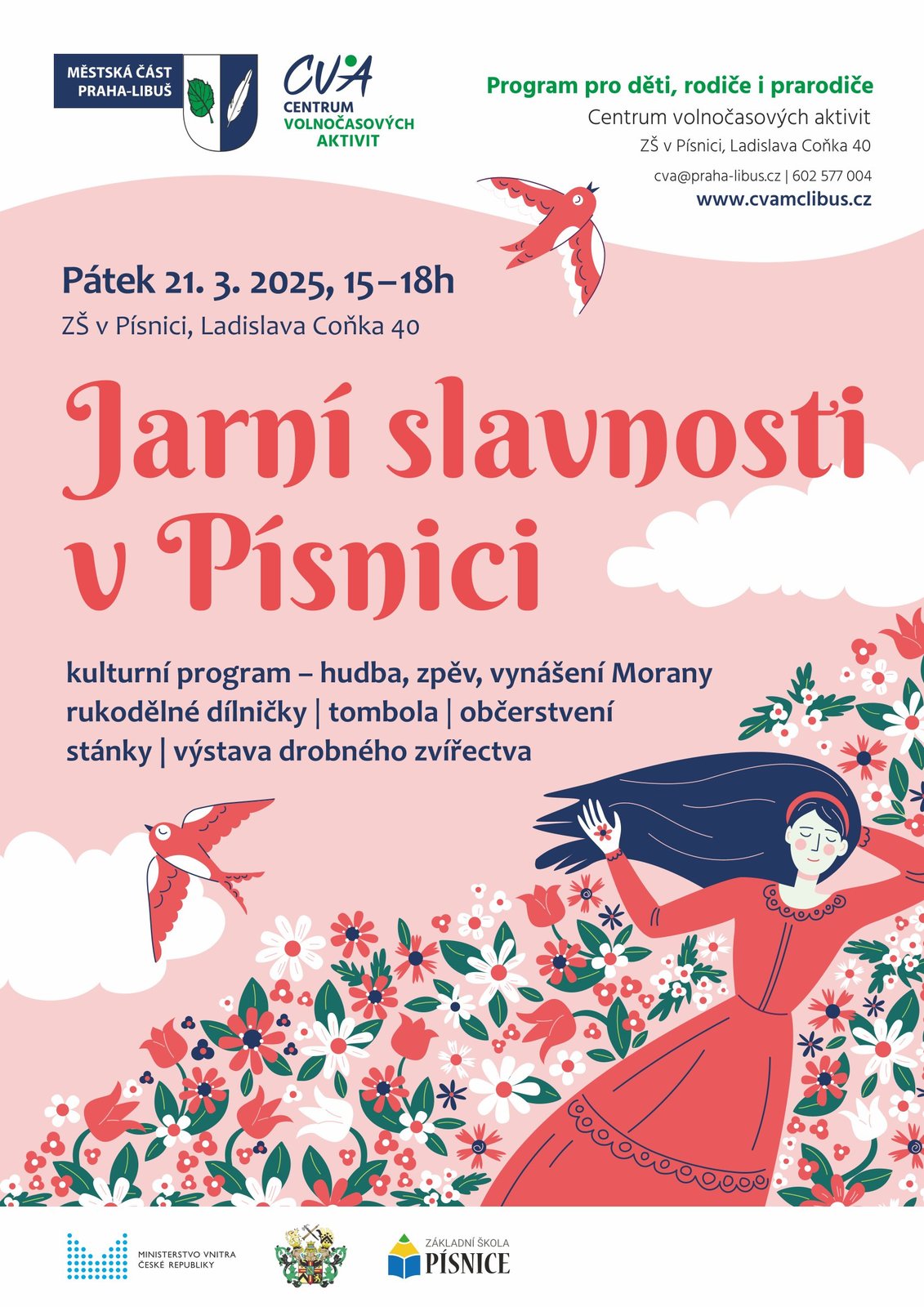 MĚSTSKÁ ČÁST PRAHA-LIBUŠ

CVA
CENTRUM VOLNOČASOVÝCH AKTIVIT

Program pro děti, rodiče i prarodiče
Centrum volnočasových aktivit
ZŠ v Písnici, Ladislava Coňka 40
cva@praha-libus.cz | 602 577 004
www.cvamclibus.cz

Pátek 21. 3. 2025, 15–18h
ZŠ v Písnici, Ladislava Coňka 40

Jarní slavnosti v Písnici

kulturní program – hudba, zpěv, vynášení Morany
rukodělné dílničky | tombola | občerstvení
stánky | výstava drobného zvířectva

MINISTERSTVO VNITRA ČESKÉ REPUBLIKY

ZÁKLADNÍ ŠKOLA PÍSNICE